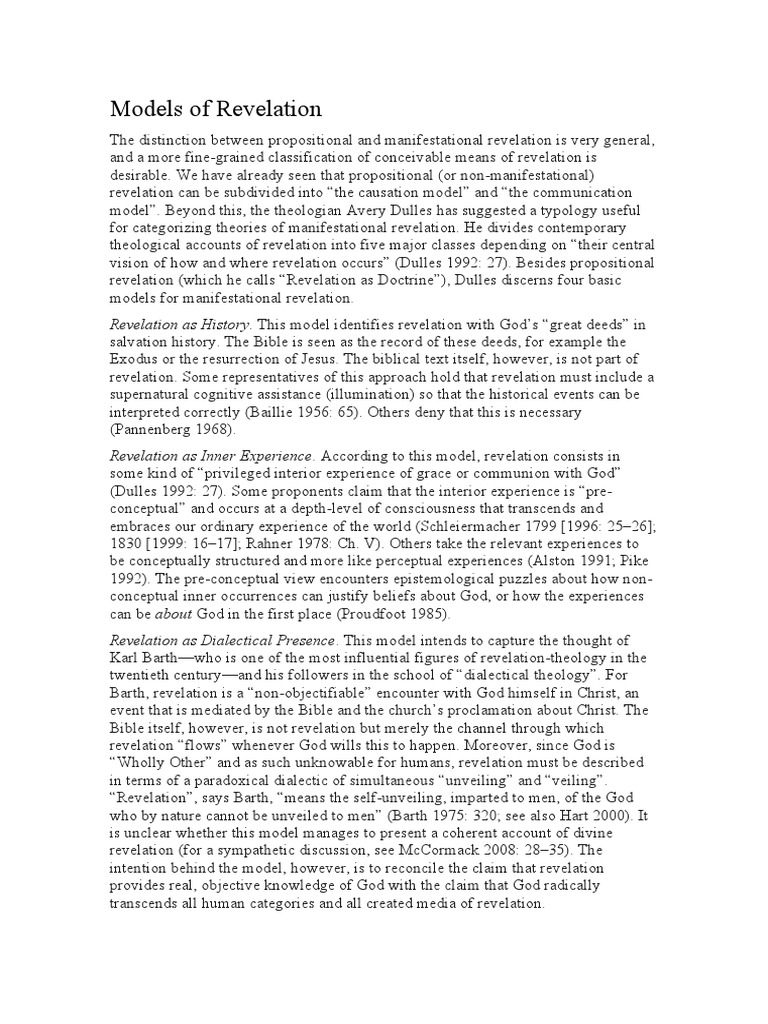 Models of Revelation

The distinction between propositional and manifestational revelation is very general, and a more fine-grained classification of conceivable means of revelation is desirable. We have already seen that propositional (or non-manifestational) revelation can be subdivided into “the causation model” and “the communication model”. Beyond this, the theologian Avery Dulles has suggested a typology useful for categorizing theories of manifestational revelation. He divides contemporary theological accounts of revelation into five major classes depending on “their central vision of how and where revelation occurs” (Dulles 1992: 27). Besides propositional revelation (which he calls “Revelation as Doctrine”), Dulles discerns four basic models for manifestational revelation.

Revelation as History. This model identifies revelation with God’s “great deeds” in salvation history. The Bible is seen as the record of these deeds, for example the Exodus or the resurrection of Jesus. The biblical text itself, however, is not part of revelation. Some representatives of this approach hold that revelation must include a supernatural cognitive assistance (illumination) so that the historical events can be interpreted correctly (Baillie 1956: 65). Others deny that this is necessary (Pannenberg 1968).

Revelation as Inner Experience. According to this model, revelation consists in some kind of “privileged interior experience of grace or communion with God” (Dulles 1992: 27). Some proponents claim that the interior experience is “pre-conceptual” and occurs at a depth-level of consciousness that transcends and embraces our ordinary experience of the world (Schleiermacher 1799 [1996: 25–26]; 1830 [1999: 16–17]; Rahner 1978: Ch. V). Others take the relevant experiences to be conceptually structured and more like perceptual experiences (Alston 1991; Pike 1992). The pre-conceptual view encounters epistemological puzzles about how non-conceptual inner occurrences can justify beliefs about God, or how the experiences can be about God in the first place (Proudfoot 1985).

Revelation as Dialectical Presence. This model intends to capture the thought of Karl Barth—who is one of the most influential figures of revelation-theology in the twentieth century—and his followers in the school of “dialectical theology”. For Barth, revelation is a “non-objectifiable” encounter with God himself in Christ, an event that is mediated by the Bible and the church’s proclamation about Christ. The Bible itself, however, is not revelation but merely the channel through which revelation “flows” whenever God wills this to happen. Moreover, since God is “Wholly Other” and as such unknowable for humans, revelation must be described in terms of a paradoxical dialectic of simultaneous “unveiling” and “veiling”. “Revelation”, says Barth, “means the self-unveiling, imparted to men, of the God who by nature cannot be unveiled to men” (Barth 1975: 320; see also Hart 2000). It is unclear whether this model manages to present a coherent account of divine revelation (for a sympathetic discussion, see McCormack 2008: 28–35). The intention behind the model, however, is to reconcile the claim that revelation provides real, objective knowledge of God with the claim that God radically transcends all human categories and all created media of revelation.